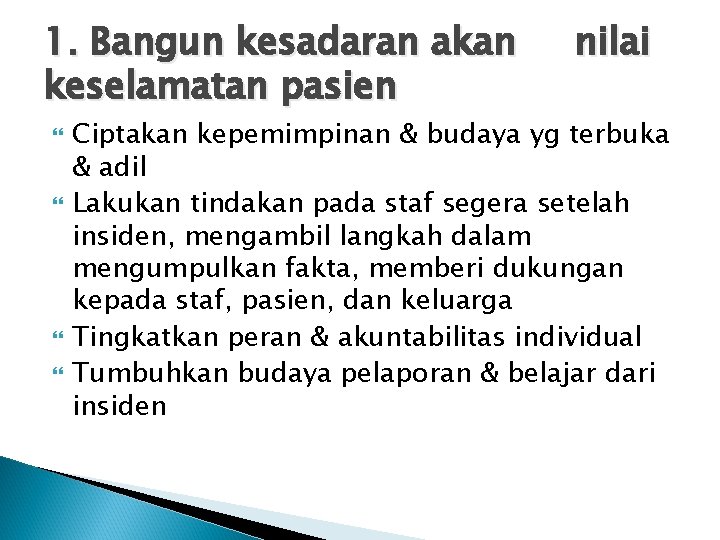 1. Bangun kesadaran akan nilai keselamatan pasien

Ciptakan kepemimpinan & budaya yg terbuka & adil

Lakukan tindakan pada staf segera setelah insiden, mengambil langkah dalam mengumpulkan fakta, memberi dukungan kepada staf, pasien, dan keluarga

Tingkatkan peran & akuntabilitas individual

Tumbuhkan budaya pelaporan & belajar dari insiden